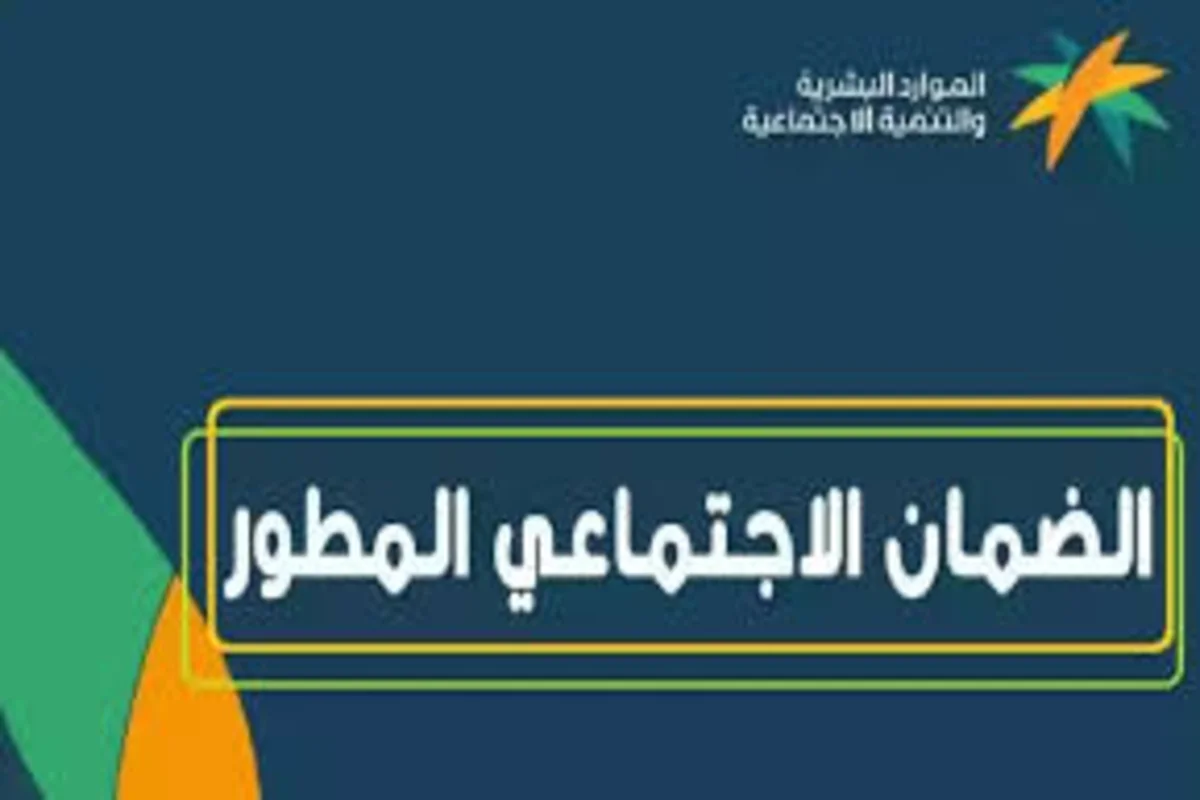 الموارد البشرية
والتنمية الاجتماعية

الضمان الاجتماعي المطور